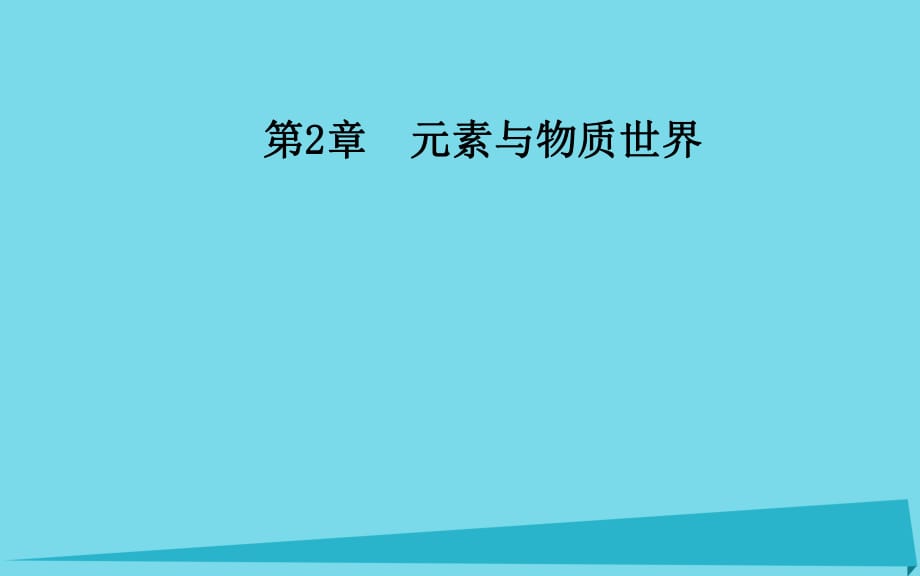 第2章　元素与物质世界